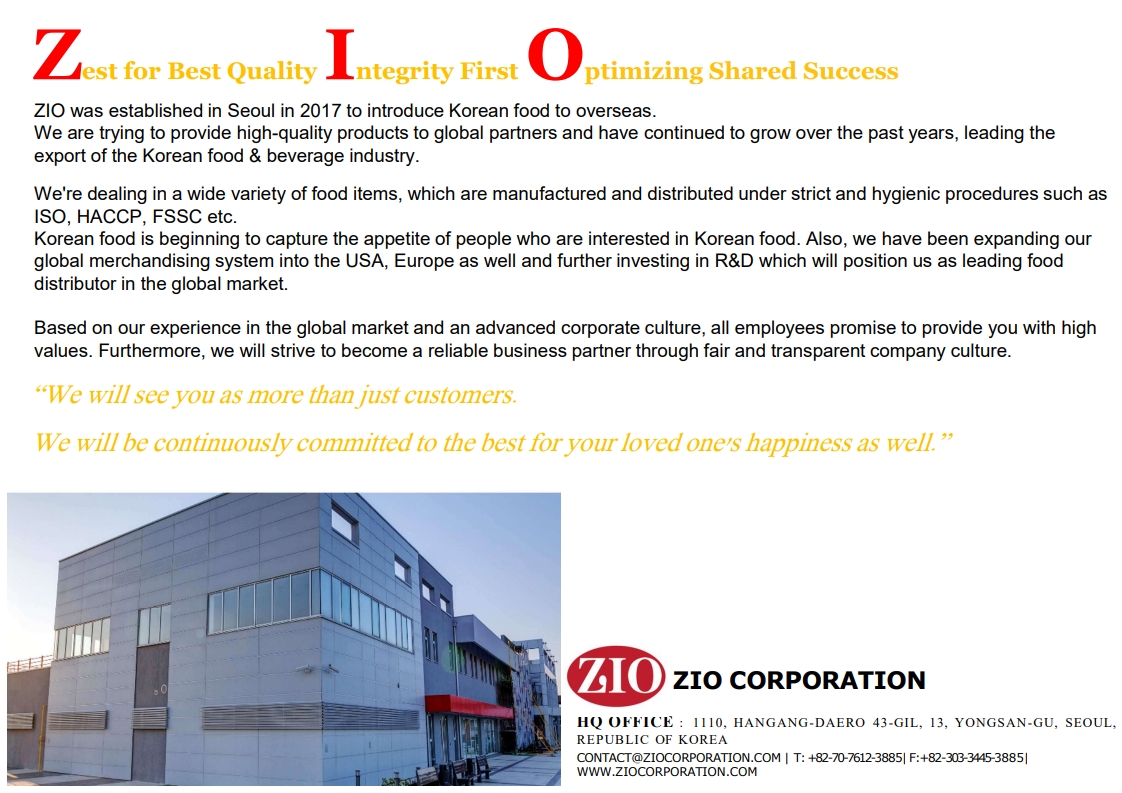 Zest for Best Quality Integrity First Optimizing Shared Success

ZIO was established in Seoul in 2017 to introduce Korean food to overseas.
We are trying to provide high-quality products to global partners and have continued to grow over the past years, leading the export of the Korean food & beverage industry.

We're dealing in a wide variety of food items, which are manufactured and distributed under strict and hygienic procedures such as ISO, HACCP, FSSC etc.
Korean food is beginning to capture the appetite of people who are interested in Korean food. Also, we have been expanding our global merchandising system into the USA, Europe as well and further investing in R&D which will position us as leading food distributor in the global market.

Based on our experience in the global market and an advanced corporate culture, all employees promise to provide you with high values. Furthermore, we will strive to become a reliable business partner through fair and transparent company culture.

"We will see you as more than just customers.

We will be continuously committed to the best for your loved one's happiness as well."

ZIO ZIO CORPORATION

HQ OFFICE : 1110, HANGANG-DAERO 43-GIL, 13, YONGSAN-GU, SEOUL, REPUBLIC OF KOREA
CONTACT@ZIOCORPORATION.COM | T: +82-70-7612-3885| F:+82-303-3445-3885|
WWW.ZIOCORPORATION.COM